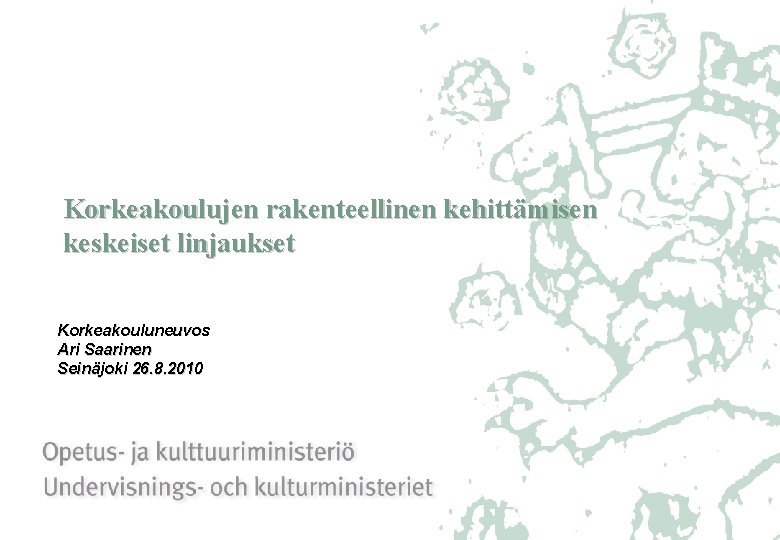 Korkeakoulujen rakenteellinen kehittämisen keskeiset linjaukset

Korkeakouluneuvos
Ari Saarinen
Seinäjoki 26.8.2010

Opetus- ja kulttuuriministeriö
Undervisnings- och kulturministeriet